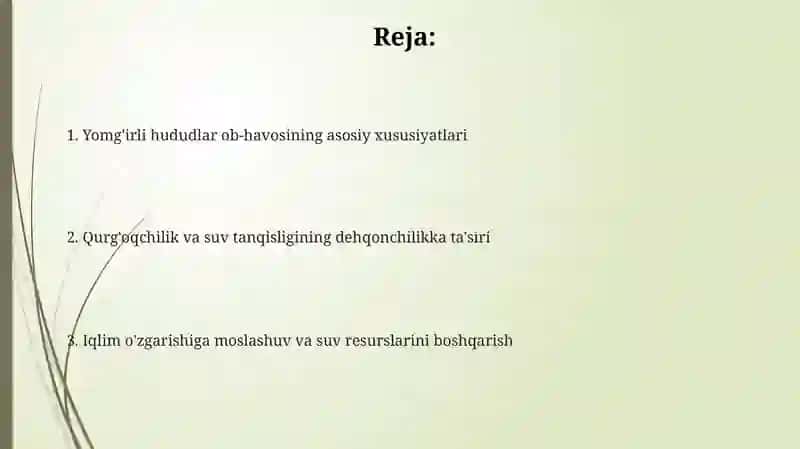 Reja:

1. Yomg'irli hududlar ob-havosining asosiy xususiyatlari

2. Qurg'oqchilik va suv tanqisligining dehqonchilikka ta'siri

3. Iqlim o'zgarishiga moslashuv va suv resurslarini boshqarish